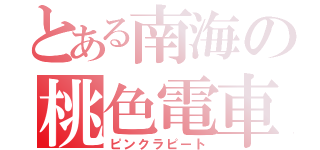 とある南海の
桃色電車
ピンクラピート